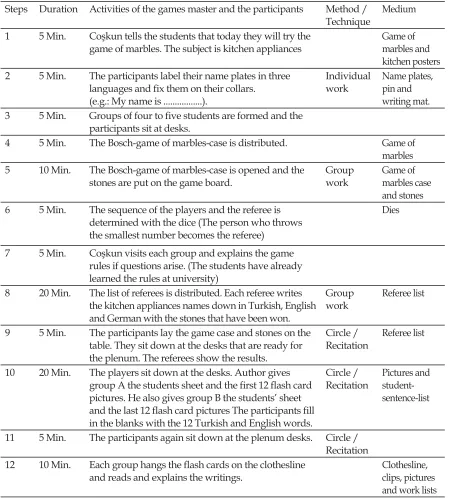 | Steps | Duration | Activities of the games master and the participants | Method / Technique | Medium |
|---|---|---|---|---|
| 1 | 5 Min. | Coşkun tells the students that today they will try the game of marbles. The subject is kitchen appliances | | Game of marbles and kitchen posters |
| 2 | 5 Min. | The participants label their name plates in three languages and fix them on their collars. (e.g.: My name is ____). | Individual work | Name plates, pin and writing mat. |
| 3 | 5 Min. | Groups of four to five students are formed and the participants sit at desks. | | |
| 4 | 5 Min. | The Bosch-game of marbles-case is distributed. | | Game of marbles |
| 5 | 10 Min. | The Bosch-game of marbles-case is opened and the stones are put on the game board. | Group work | Game of marbles case and stones |
| 6 | 5 Min. | The sequence of the players and the referee is determined with the dice (The person who throws the smallest number becomes the referee) | | Dies |
| 7 | 5 Min. | Coşkun visits each group and explains the game rules if questions arise. (The students have already learned the rules at university) | | |
| 8 | 20 Min. | The list of referees is distributed. Each referee writes the kitchen appliances names down in Turkish, English and German with the stones that have been won. | Group work | Referee list |
| 9 | 5 Min. | The participants lay the game case and stones on the table. They sit down at the desks that are ready for the plenum. The referees show the results. | Circle / Recitation | Referee list |
| 10 | 20 Min. | The players sit down at the desks. Author gives group A the students sheet and the first 12 flash card pictures. He also gives group B the students' sheet and the last 12 flash card pictures The participants fill in the blanks with the 12 Turkish and English words. | Circle / Recitation | Pictures and student-sentence-list |
| 11 | 5 Min. | The participants again sit down at the plenum desks. | Circle / Recitation | |
| 12 | 10 Min. | Each group hangs the flash cards on the clothesline and reads and explains the writings. | | Clothesline, clips, pictures and work lists |